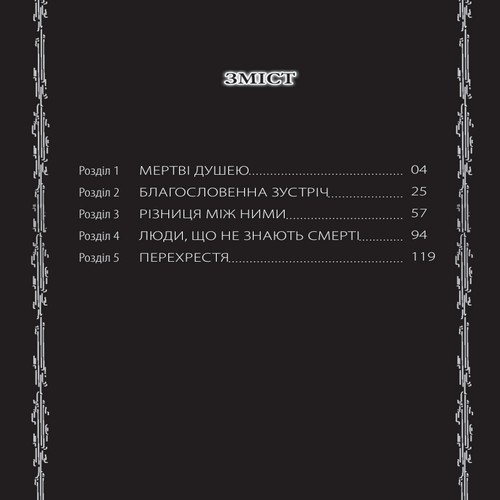 ЗМІСТ

Розділ 1 МЕРТВІ ДУШЕЮ 04
Розділ 2 БЛАГОСЛОВЕННА ЗУСТРІЧ 25
Розділ 3 РІЗНИЦЯ МІЖ НИМИ 57
Розділ 4 ЛЮДИ, ЩО НЕ ЗНАЮТЬ СМЕРТІ 94
Розділ 5 ПЕРЕХРЕСТЯ 119